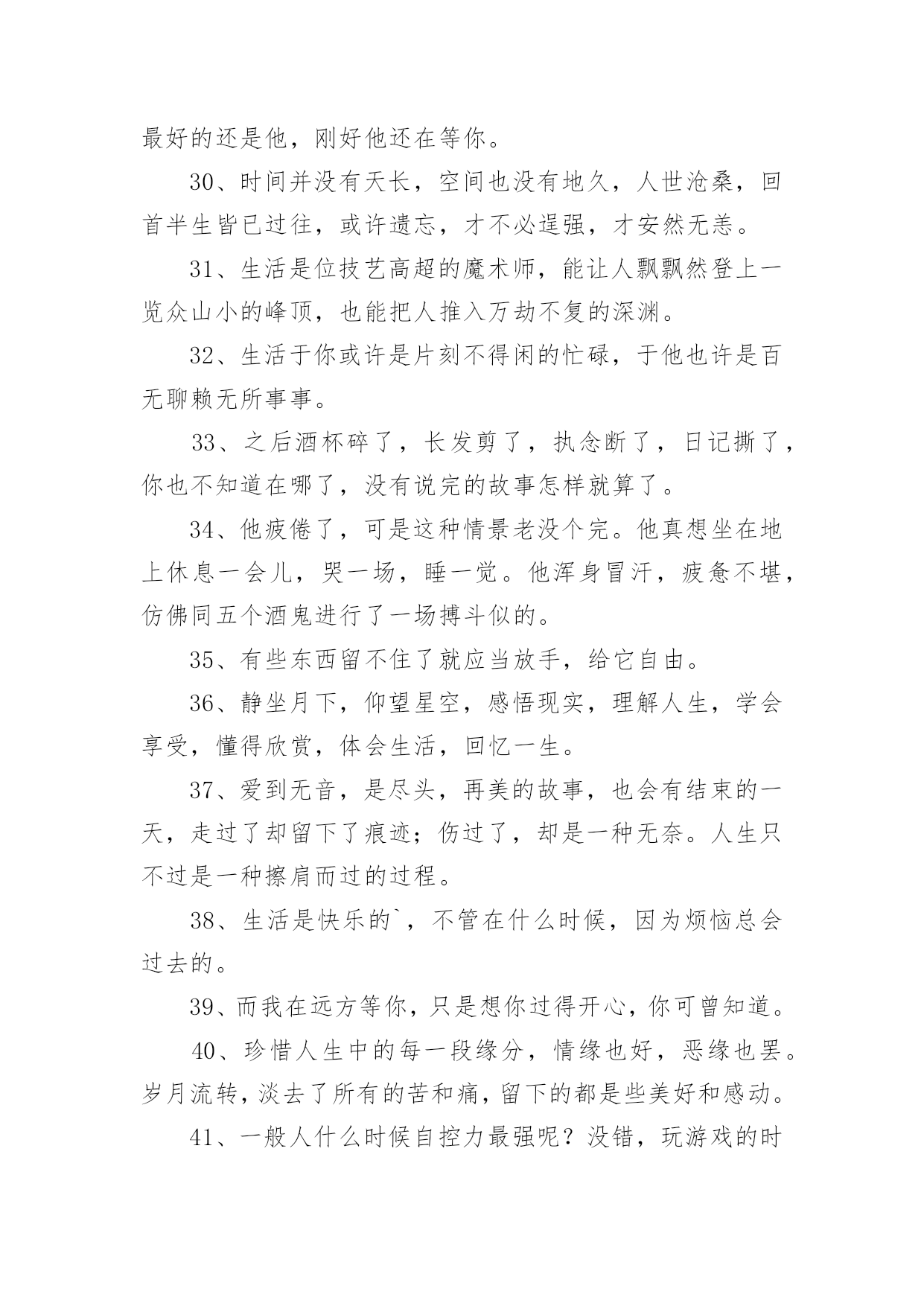 最好的还是他，刚好他还在等你。

30、时间并没有天长，空间也没有地久，人世沧桑，回首半生皆已过往，或许遗忘，才不必逞强，才安然无恙。

31、生活是位技艺高超的魔术师，能让人飘飘然登上一览众山小的峰顶，也能把人推入万劫不复的深渊。

32、生活于你或许是片刻不得闲的忙碌，于他也许是百无聊赖无所事事。

33、之后酒杯碎了，长发剪了，执念断了，日记撕了，你也不知道在哪了，没有说完的故事怎样就算了。

34、他疲倦了，可是这种情景老没个完。他真想坐在地上休息一会儿，哭一场，睡一觉。他浑身冒汗，疲惫不堪，仿佛同五个酒鬼进行了一场搏斗似的。

35、有些东西留不住了就应当放手，给它自由。

36、静坐月下，仰望星空，感悟现实，理解人生，学会享受，懂得欣赏，体会生活，回忆一生。

37、爱到无音，是尽头，再美的故事，也会有结束的一天，走过了却留下了痕迹；伤过了，却是一种无奈。人生只不过是一种擦肩而过的过程。

38、生活是快乐的`，不管在什么时候，因为烦恼总会过去的。

39、而我在远方等你，只是想你过得开心，你可曾知道。

40、珍惜人生中的每一段缘分，情缘也好，恶缘也罢。岁月流转，淡去了所有的苦和痛，留下的都是些美好和感动。

41、一般人什么时候自控力最强呢？没错，玩游戏的时